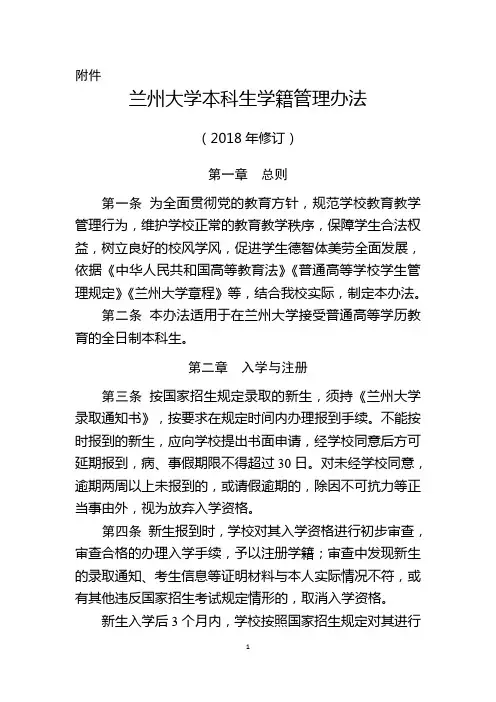 附件

兰州大学本科生学籍管理办法

（2018 年修订）

第一章　总则

第一条 为全面贯彻党的教育方针，规范学校教育教学管理行为，维护学校正常的教育教学秩序，保障学生合法权益，树立良好的校风学风，促进学生德智体美劳全面发展，依据《中华人民共和国高等教育法》《普通高等学校学生管理规定》《兰州大学章程》等，结合我校实际，制定本办法。

第二条 本办法适用于在兰州大学接受普通高等学历教育的全日制本科生。

第二章　入学与注册

第三条 按国家招生规定录取的新生，须持《兰州大学录取通知书》，按要求在规定时间内办理报到手续。不能按时报到的新生，应向学校提出书面申请，经学校同意后方可延期报到，病、事假期限不得超过 30 日。对未经学校同意，逾期两周以上未报到的，或请假逾期的，除因不可抗力等正当事由外，视为放弃入学资格。

第四条 新生报到时，学校对其入学资格进行初步审查，审查合格的办理入学手续，予以注册学籍；审查中发现新生的录取通知、考生信息等证明材料与本人实际情况不符，或有其他违反国家招生考试规定情形的，取消入学资格。

新生入学后 3 个月内，学校按照国家招生规定对其进行

1